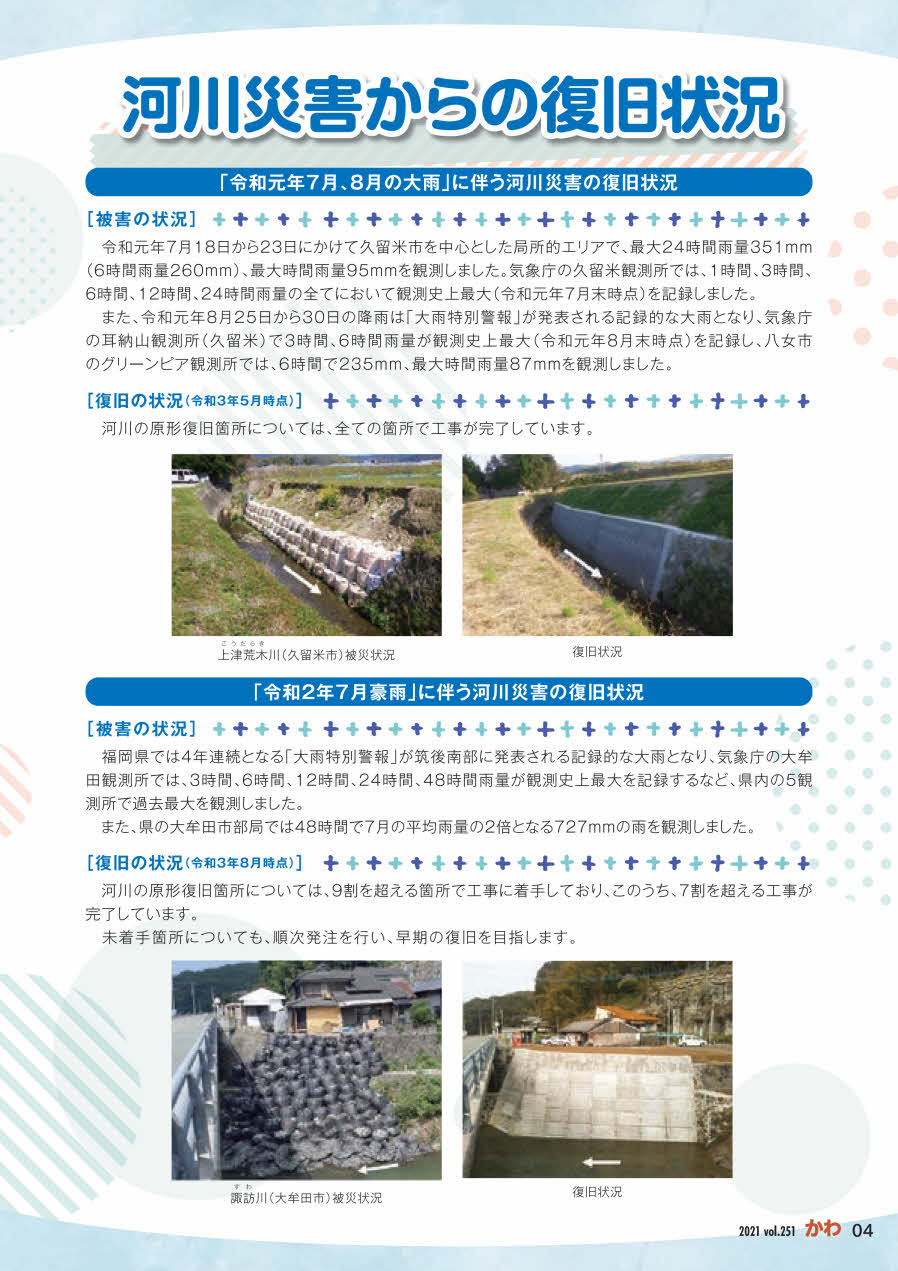 河川災害からの復旧状況

「令和元年7月、8月の大雨」に伴う河川災害の復旧状況

[被害の状況]

令和元年7月18日から23日にかけて久留米市を中心とした局所的エリアで、最大24時間雨量351mm（6時間雨量260mm）、最大時間雨量95mmを観測しました。気象庁の久留米観測所では、1時間、3時間、6時間、12時間、24時間雨量の全てにおいて観測史上最大（令和元年7月末時点）を記録しました。

また、令和元年8月25日から30日の降雨は「大雨特別警報」が発表される記録的な大雨となり、気象庁の耳納山観測所（久留米）で3時間、6時間雨量が観測史上最大（令和元年8月末時点）を記録し、八女市のグリーンピア観測所では、6時間で235mm、最大時間雨量87mmを観測しました。

[復旧の状況（令和3年5月時点）]

河川の原形復旧箇所については、全ての箇所で工事が完了しています。

こうだらき
上津荒木川（久留米市）被災状況

復旧状況

「令和2年7月豪雨」に伴う河川災害の復旧状況

[被害の状況]

福岡県では4年連続となる「大雨特別警報」が筑後南部に発表される記録的な大雨となり、気象庁の大牟田観測所では、3時間、6時間、12時間、24時間、48時間雨量が観測史上最大を記録するなど、県内の5観測所で過去最大を観測しました。

また、県の大牟田市部局では48時間で7月の平均雨量の2倍となる727mmの雨を観測しました。

[復旧の状況（令和3年8月時点）]

河川の原形復旧箇所については、9割を超える箇所で工事に着手しており、このうち、7割を超える工事が完了しています。

未着手箇所についても、順次発注を行い、早期の復旧を目指します。

すわ
諏訪川（大牟田市）被災状況

復旧状況

2021 vol.251 かわ 04